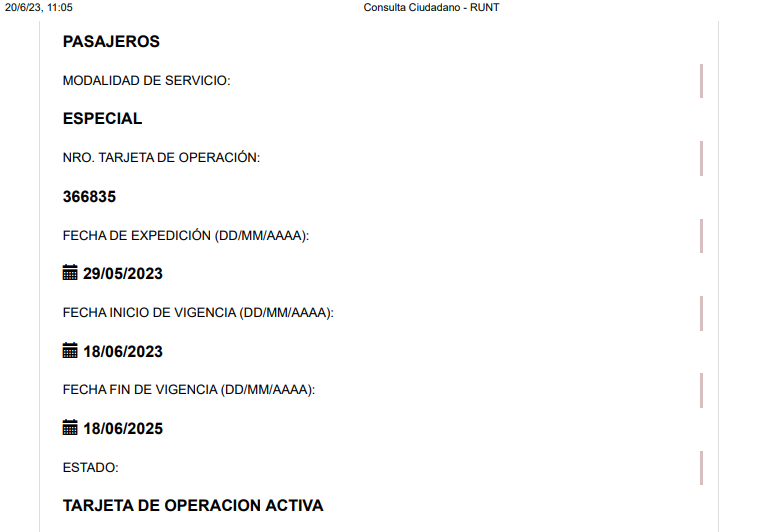 20/6/23, 11:05 Consulta Ciudadano - RUNT

PASAJEROS

MODALIDAD DE SERVICIO:

ESPECIAL

NRO. TARJETA DE OPERACIÓN:

366835

FECHA DE EXPEDICIÓN (DD/MM/AAAA):

29/05/2023

FECHA INICIO DE VIGENCIA (DD/MM/AAAA):

18/06/2023

FECHA FIN DE VIGENCIA (DD/MM/AAAA):

18/06/2025

ESTADO:

TARJETA DE OPERACION ACTIVA